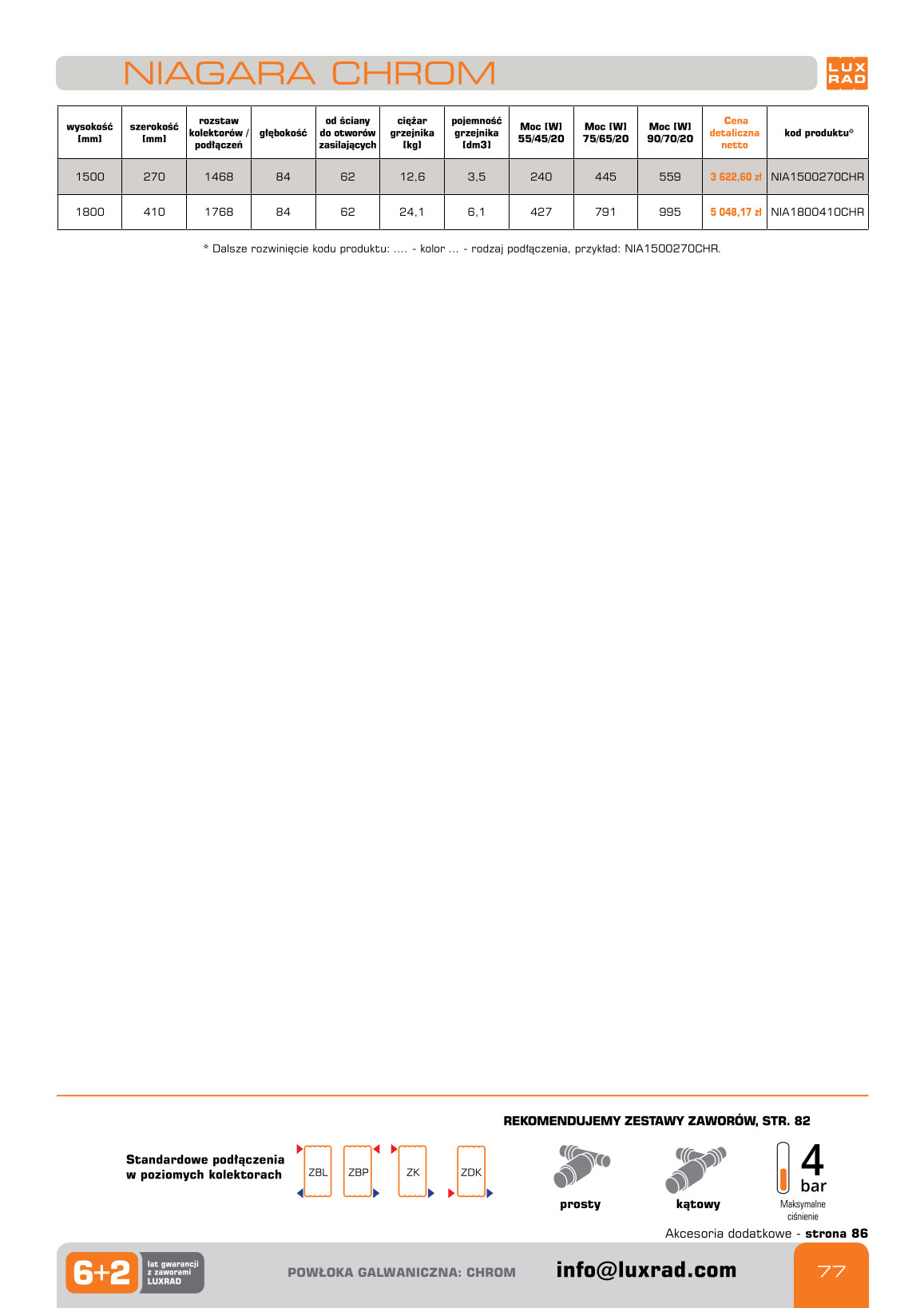 NIAGARA CHROM

LUX RAD

| wysokość [mm] | szerokość [mm] | rozstaw kolektorów / podłączeń | głębokość | od ściany do otworów zasilających | ciężar grzejnika [kg] | pojemność grzejnika [dm3] | Moc [W] 55/45/20 | Moc [W] 75/65/20 | Moc [W] 90/70/20 | Cena detaliczna netto | kod produktu* |
|---|---|---|---|---|---|---|---|---|---|---|---|
| 1500 | 270 | 1468 | 84 | 62 | 12,6 | 3,5 | 240 | 445 | 559 | 3 622,60 zł | NIA1500270CHR |
| 1800 | 410 | 1768 | 84 | 62 | 24,1 | 6,1 | 427 | 791 | 995 | 5 048,17 zł | NIA1800410CHR |

* Dalsze rozwinięcie kodu produktu: .... - kolor ... - rodzaj podłączenia, przykład: NIA1500270CHR.

REKOMENDUJEMY ZESTAWY ZAWORÓW, STR. 82

Standardowe podłączenia w poziomych kolektorach

ZBL ZBP ZK ZDK

prosty kątowy

4 bar
Maksymalne ciśnienie

Akcesoria dodatkowe - strona 86

6+2 lat gwarancji z zaworami LUXRAD

POWŁOKA GALWANICZNA: CHROM

info@luxrad.com

77